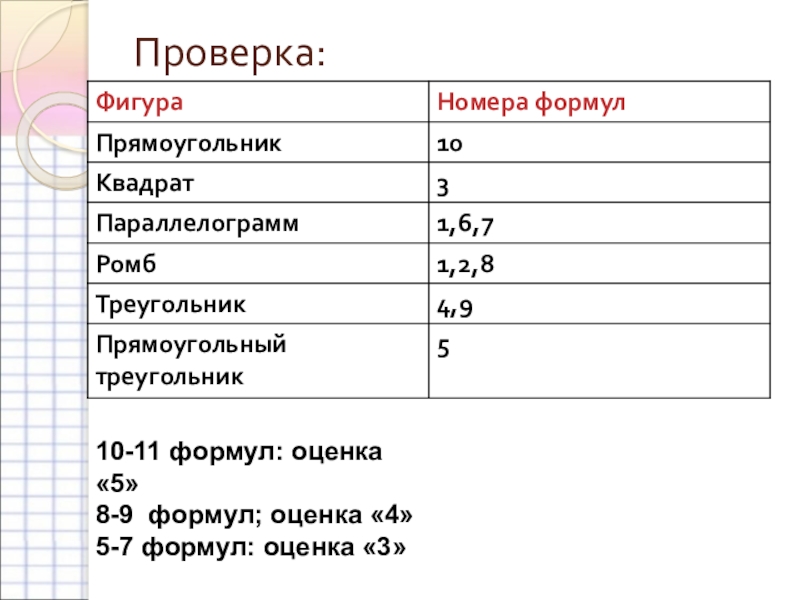 Проверка:

| Фигура | Номера формул |
|---|---|
| Прямоугольник | 10 |
| Квадрат | 3 |
| Параллелограмм | 1,6,7 |
| Ромб | 1,2,8 |
| Треугольник | 4,9 |
| Прямоугольный треугольник | 5 |

10-11 формул: оценка «5»
8-9 формул; оценка «4»
5-7 формул: оценка «3»